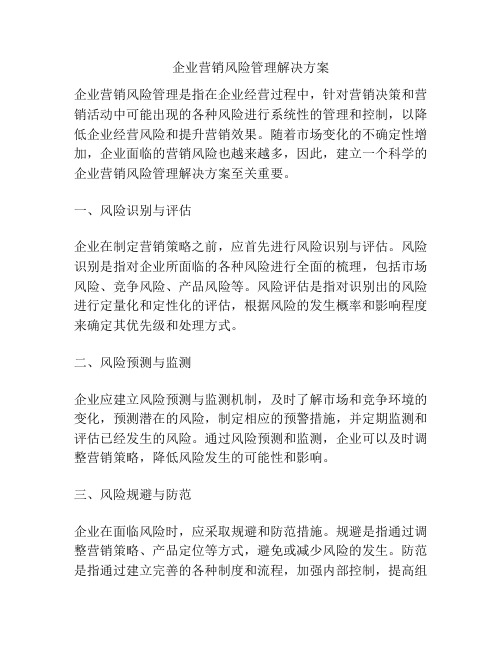 企业营销风险管理解决方案

企业营销风险管理是指在企业经营过程中，针对营销决策和营销活动中可能出现的各种风险进行系统性的管理和控制，以降低企业经营风险和提升营销效果。随着市场变化的不确定性增加，企业面临的营销风险也越来越多，因此，建立一个科学的企业营销风险管理解决方案至关重要。

一、风险识别与评估

企业在制定营销策略之前，应首先进行风险识别与评估。风险识别是指对企业所面临的各种风险进行全面的梳理，包括市场风险、竞争风险、产品风险等。风险评估是指对识别出的风险进行定量化和定性化的评估，根据风险的发生概率和影响程度来确定其优先级和处理方式。

二、风险预测与监测

企业应建立风险预测与监测机制，及时了解市场和竞争环境的变化，预测潜在的风险，制定相应的预警措施，并定期监测和评估已经发生的风险。通过风险预测和监测，企业可以及时调整营销策略，降低风险发生的可能性和影响。

三、风险规避与防范

企业在面临风险时，应采取规避和防范措施。规避是指通过调整营销策略、产品定位等方式，避免或减少风险的发生。防范是指通过建立完善的各种制度和流程，加强内部控制，提高组